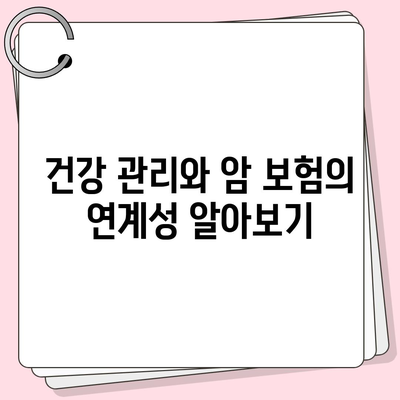 건강 관리와 암 보험의 연계성 알아보기